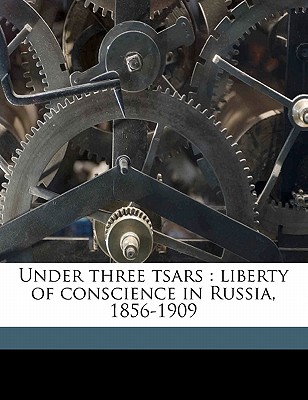 Under three tsars : liberty of conscience in Russia, 1856-1909